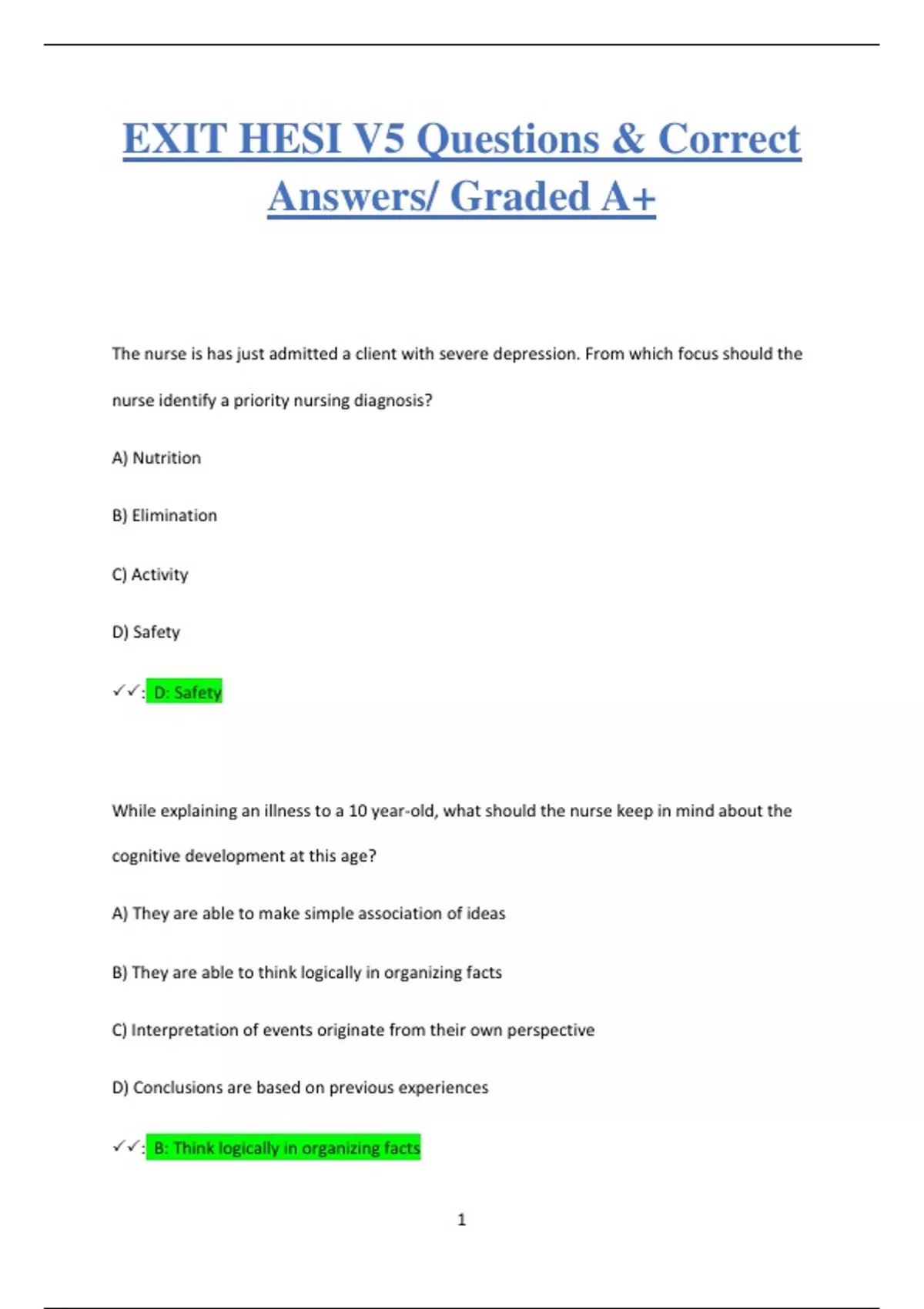 EXIT HESI V5 Questions & Correct Answers/ Graded A+

The nurse is has just admitted a client with severe depression. From which focus should the nurse identify a priority nursing diagnosis?

A) Nutrition

B) Elimination

C) Activity

D) Safety

✓✓: D: Safety

While explaining an illness to a 10 year-old, what should the nurse keep in mind about the cognitive development at this age?

A) They are able to make simple association of ideas

B) They are able to think logically in organizing facts

C) Interpretation of events originate from their own perspective

D) Conclusions are based on previous experiences

✓✓: B: Think logically in organizing facts

1